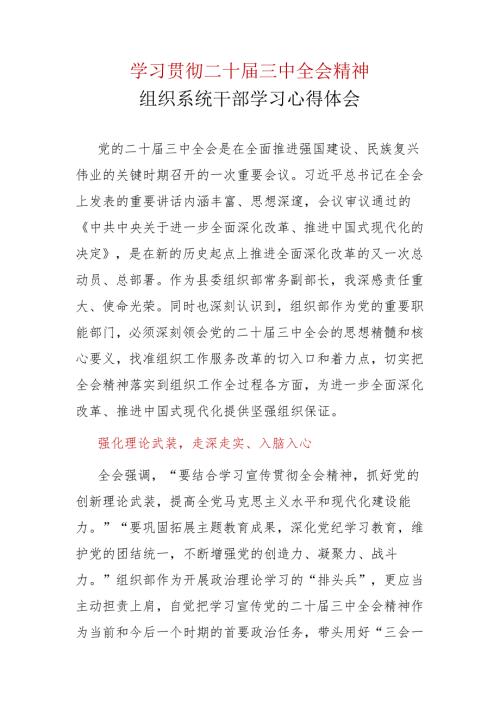 学习贯彻二十届三中全会精神
组织系统干部学习心得体会

党的二十届三中全会是在全面推进强国建设、民族复兴伟业的关键时期召开的一次重要会议。习近平总书记在全会上发表的重要讲话内涵丰富、思想深邃，会议审议通过的《中共中央关于进一步全面深化改革、推进中国式现代化的决定》，是在新的历史起点上推进全面深化改革的又一次总动员、总部署。作为县委组织部常务副部长，我深感责任重大、使命光荣。同时也深刻认识到，组织部作为党的重要职能部门，必须深刻领会党的二十届三中全会的思想精髓和核心要义，找准组织工作服务改革的切入口和着力点，切实把全会精神落实到组织工作全过程各方面，为进一步全面深化改革、推进中国式现代化提供坚强组织保证。

强化理论武装，走深走实、入脑入心

全会强调，“要结合学习宣传贯彻全会精神，抓好党的创新理论武装，提高全党马克思主义水平和现代化建设能力。”“要巩固拓展主题教育成果，深化党纪学习教育，维护党的团结统一，不断增强党的创造力、凝聚力、战斗力。”组织部作为开展政治理论学习的“排头兵”，更应当主动担责上肩，自觉把学习宣传党的二十届三中全会精神作为当前和今后一个时期的首要政治任务，带头用好“三会一